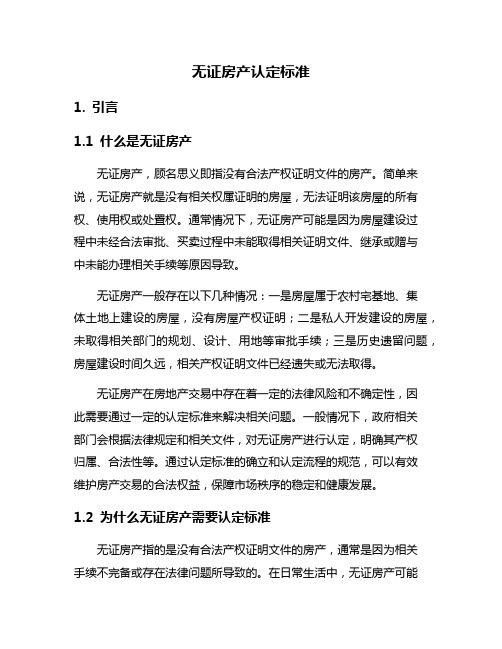 无证房产认定标准

1. 引言

1.1 什么是无证房产

无证房产，顾名思义即指没有合法产权证明文件的房产。简单来说，无证房产就是没有相关权属证明的房屋，无法证明该房屋的所有权、使用权或处置权。通常情况下，无证房产可能是因为房屋建设过程中未经合法审批、买卖过程中未能取得相关证明文件、继承或赠与中未能办理相关手续等原因导致。

无证房产一般存在以下几种情况：一是房屋属于农村宅基地、集体土地上建设的房屋，没有房屋产权证明；二是私人开发建设的房屋，未取得相关部门的规划、设计、用地等审批手续；三是历史遗留问题，房屋建设时间久远，相关产权证明文件已经遗失或无法取得。

无证房产在房地产交易中存在着一定的法律风险和不确定性，因此需要通过一定的认定标准来解决相关问题。一般情况下，政府相关部门会根据法律规定和相关文件，对无证房产进行认定，明确其产权归属、合法性等。通过认定标准的确立和认定流程的规范，可以有效维护房产交易的合法权益，保障市场秩序的稳定和健康发展。

1.2 为什么无证房产需要认定标准

无证房产指的是没有合法产权证明文件的房产，通常是因为相关手续不完备或存在法律问题所导致的。在日常生活中，无证房产可能